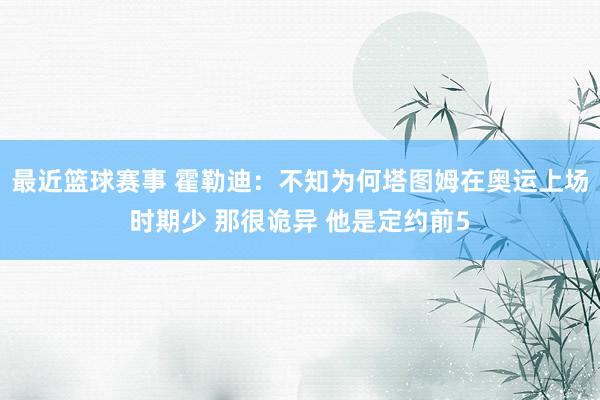 最近篮球赛事 霍勒迪：不知为何塔图姆在奥运上场时期少 那很诡异 他是定约前5